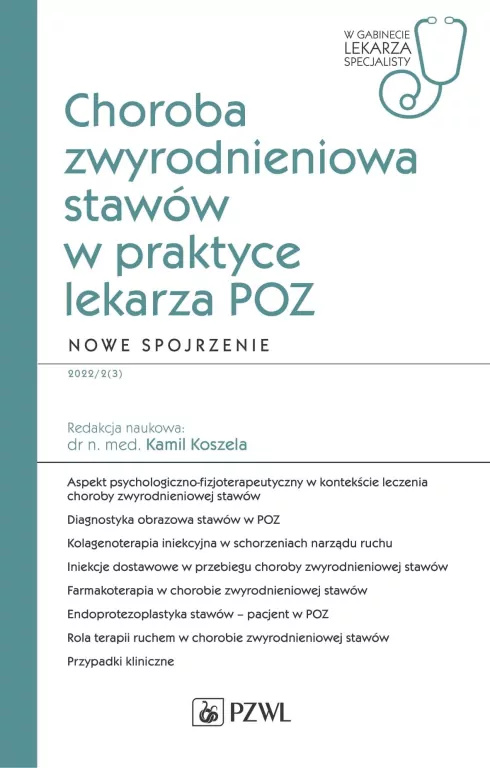 W GABINECIE LEKARZA SPECJALISTY

Choroba zwyrodnieniowa stawów w praktyce lekarza POZ

NOWE SPOJRZENIE

2022/2(3)

Redakcja naukowa:
dr n. med. Kamil Koszela

Aspekt psychologiczno-fizjoterapeutyczny w kontekście leczenia choroby zwyrodnieniowej stawów

Diagnostyka obrazowa stawów w POZ

Kolagenoterapia iniekcyjna w schorzeniach narządu ruchu

Iniekcje dostawowe w przebiegu choroby zwyrodnieniowej stawów

Farmakoterapia w chorobie zwyrodnieniowej stawów

Endoprotezoplastyka stawów – pacjent w POZ

Rola terapii ruchem w chorobie zwyrodnieniowej stawów

Przypadki kliniczne

PZWL